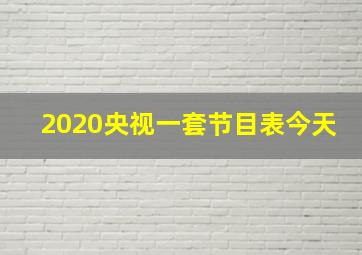 2020央视一套节目表今天